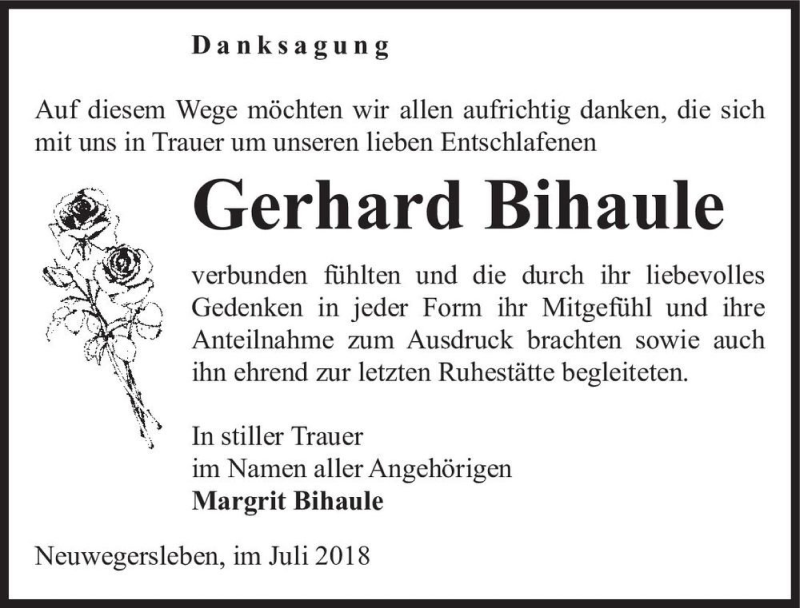 Danksagung

Auf diesem Wege möchten wir allen aufrichtig danken, die sich mit uns in Trauer um unseren lieben Entschlafenen

Gerhard Bihaule

verbunden fühlten und die durch ihr liebevolles Gedenken in jeder Form ihr Mitgefühl und ihre Anteilnahme zum Ausdruck brachten sowie auch ihn ehrend zur letzten Ruhestätte begleiteten.

In stiller Trauer
im Namen aller Angehörigen
Margrit Bihaule

Neuwegersleben, im Juli 2018